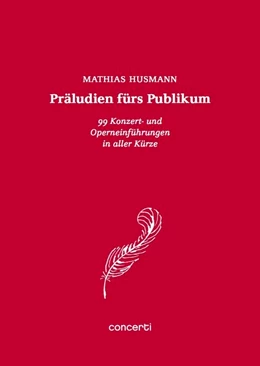 MATHIAS HUSMANN

Präludien fürs Publikum

99 Konzert- und Operneinführungen in aller Kürze

concerti